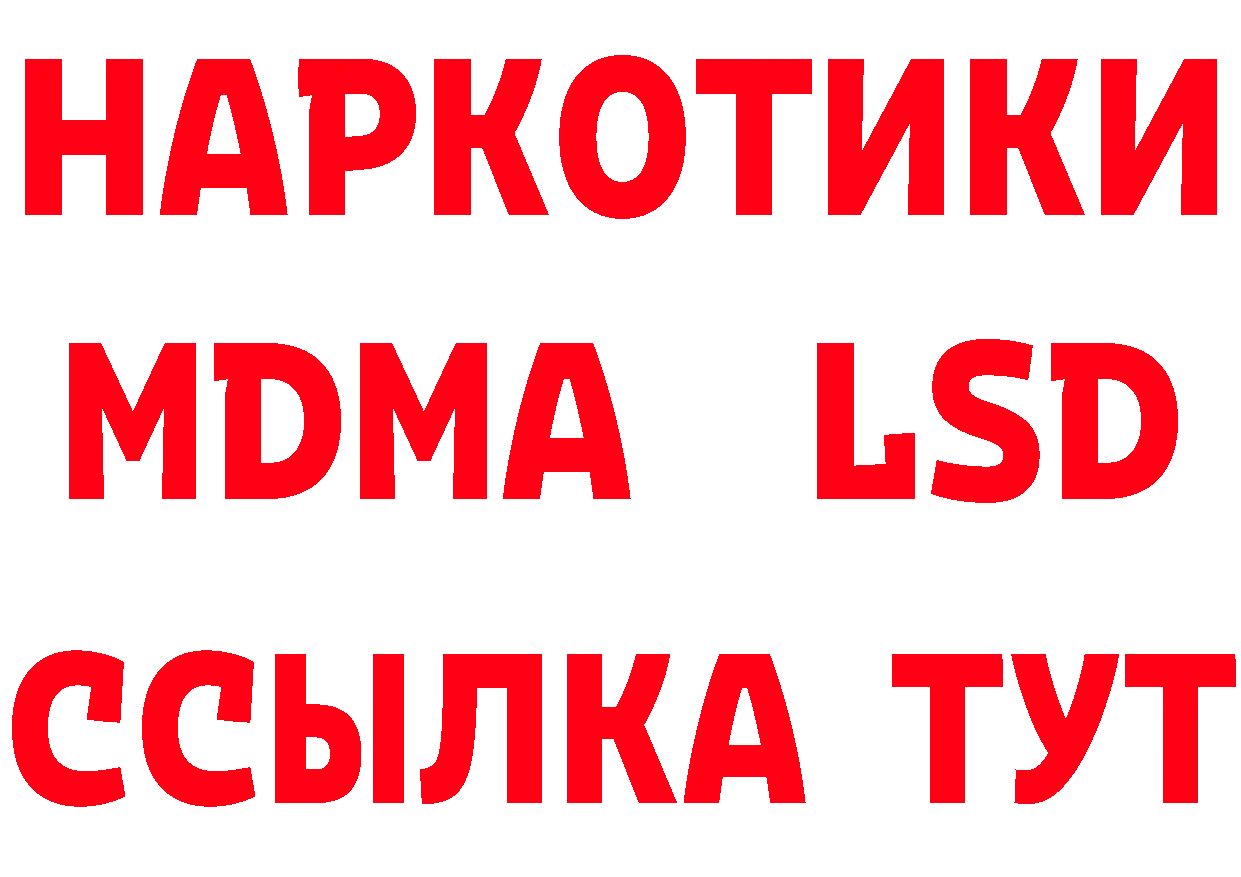 НАРКОТИКИ
MDMA LSD
ССЫЛКА ТУТ